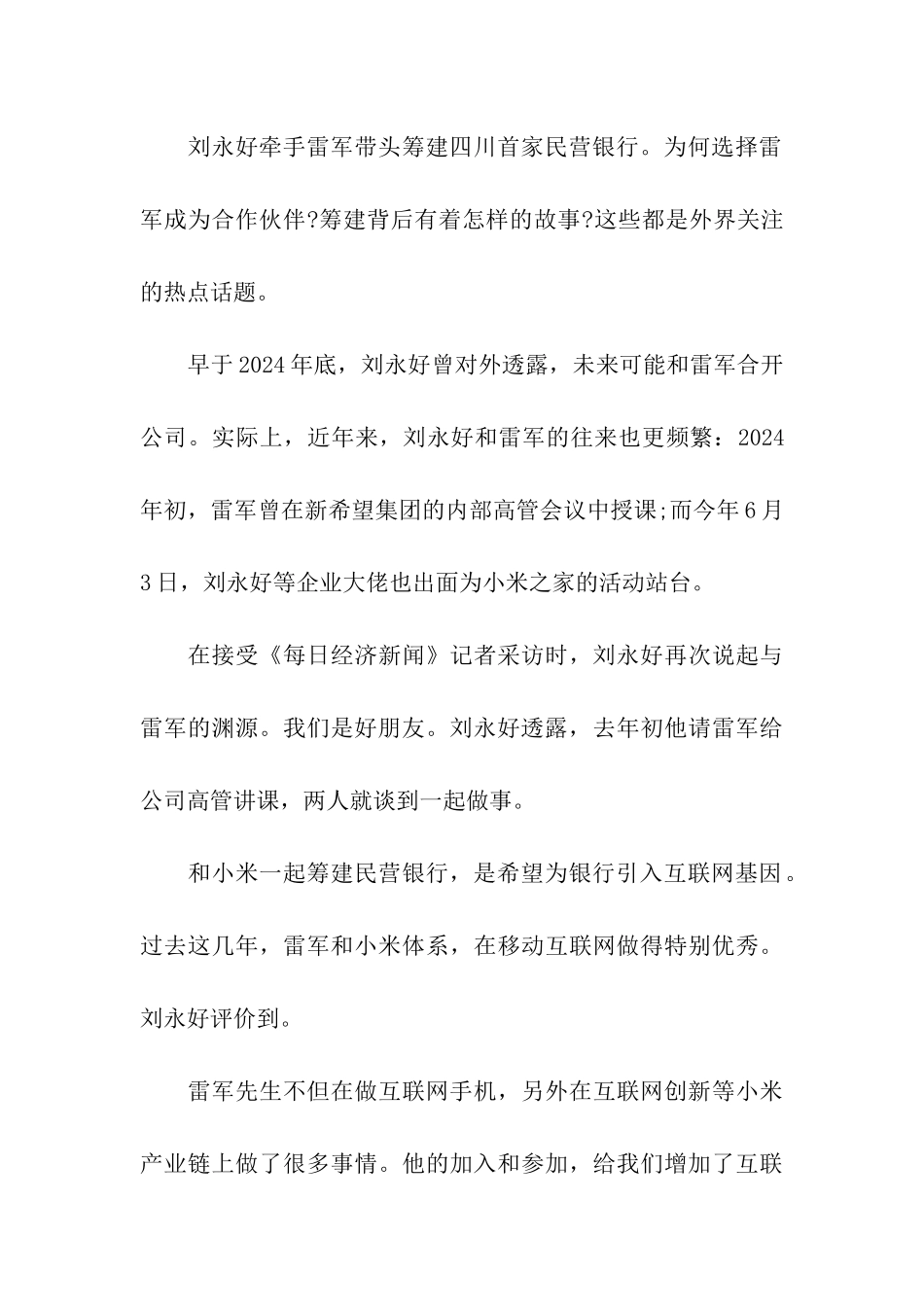 刘永好牵手雷军带头筹建四川首家民营银行。为何选择雷军成为合作伙伴?筹建背后有着怎样的故事?这些都是外界关注的热点话题。

早于2024年底，刘永好曾对外透露，未来可能和雷军合开公司。实际上，近年来，刘永好和雷军的往来也更频繁：2024年初，雷军曾在新希望集团的内部高管会议中授课;而今年6月3日，刘永好等企业大佬也出面为小米之家的活动站台。

在接受《每日经济新闻》记者采访时，刘永好再次说起与雷军的渊源。我们是好朋友。刘永好透露，去年初他请雷军给公司高管讲课，两人就谈到一起做事。

和小米一起筹建民营银行，是希望为银行引入互联网基因。过去这几年，雷军和小米体系，在移动互联网做得特别优秀。刘永好评价到。

雷军先生不但在做互联网手机，另外在互联网创新等小米产业链上做了很多事情。他的加入和参加，给我们增加了互联